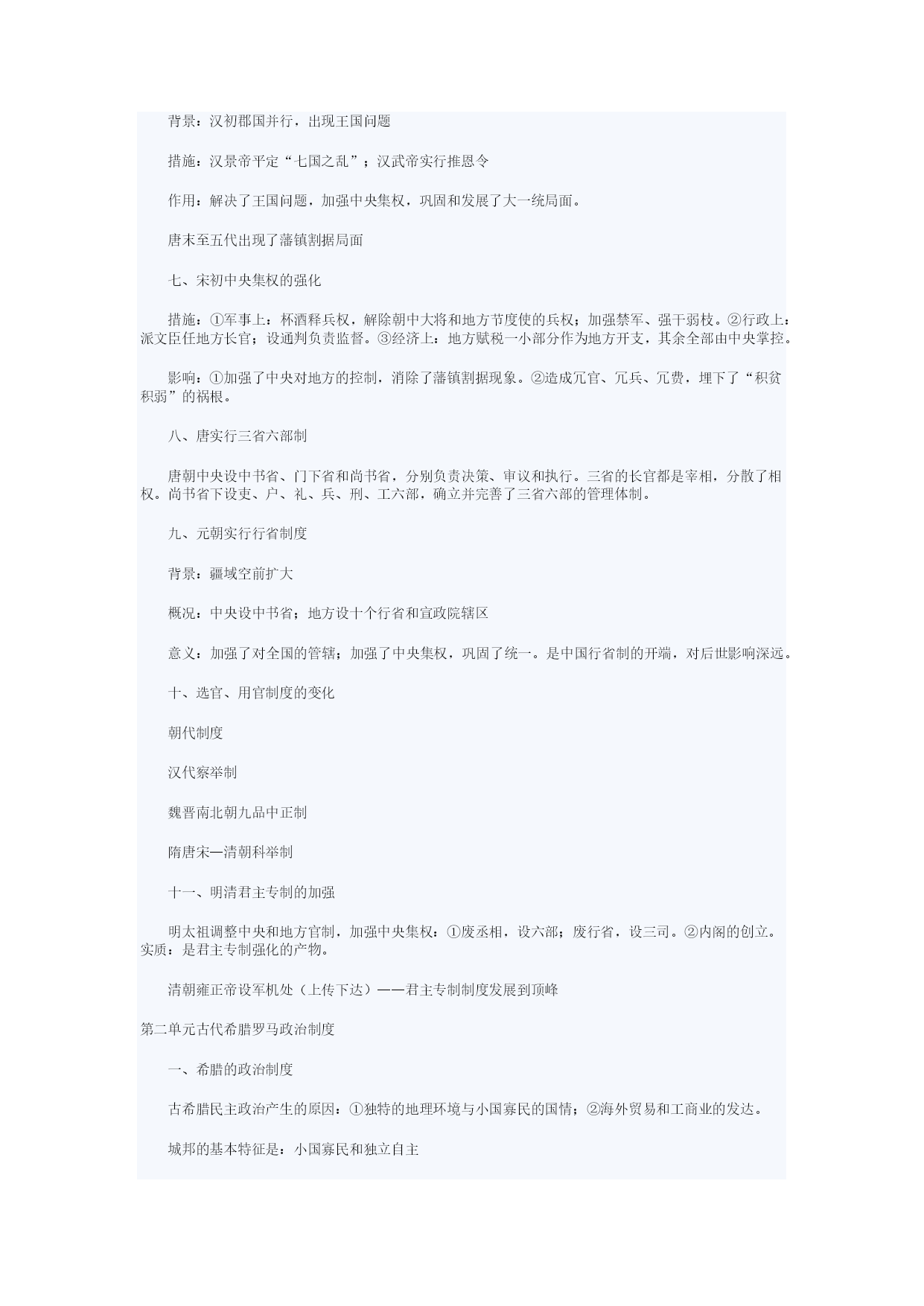 背景：汉初郡国并行，出现王国问题

措施：汉景帝平定“七国之乱”；汉武帝实行推恩令

作用：解决了王国问题，加强中央集权，巩固和发展了大一统局面。

唐末至五代出现了藩镇割据局面

七、宋初中央集权的强化

措施：①军事上：杯酒释兵权，解除朝中大将和地方节度使的兵权；加强禁军、强干弱枝。②行政上：派文臣任地方长官；设通判负责监督。③经济上：地方赋税一小部分作为地方开支，其余全部由中央掌控。

影响：①加强了中央对地方的控制，消除了藩镇割据现象。②造成冗官、冗兵、冗费，埋下了“积贫积弱”的祸根。

八、唐实行三省六部制

唐朝中央设中书省、门下省和尚书省，分别负责决策、审议和执行。三省的长官都是宰相，分散了相权。尚书省下设吏、户、礼、兵、刑、工六部，确立并完善了三省六部的管理体制。

九、元朝实行行省制度

背景：疆域空前扩大

概况：中央设中书省；地方设十个行省和宣政院辖区

意义：加强了对全国的管辖；加强了中央集权，巩固了统一。是中国行省制的开端，对后世影响深远。

十、选官、用官制度的变化

朝代制度

汉代察举制

魏晋南北朝九品中正制

隋唐宋—清朝科举制

十一、明清君主专制的加强

明太祖调整中央和地方官制，加强中央集权：①废丞相，设六部；废行省，设三司。②内阁的创立。实质：是君主专制强化的产物。

清朝雍正帝设军机处（上传下达）——君主专制制度发展到顶峰

第二单元古代希腊罗马政治制度

一、希腊的政治制度

古希腊民主政治产生的原因：①独特的地理环境与小国寡民的国情；②海外贸易和工商业的发达。

城邦的基本特征是：小国寡民和独立自主